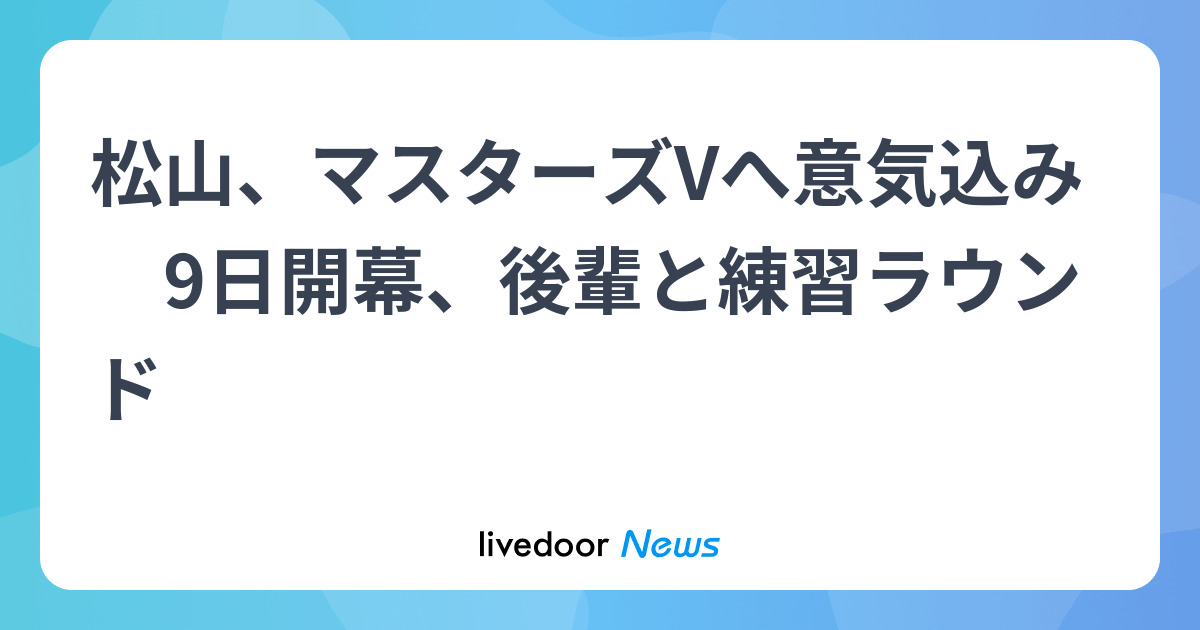 松山、マスターズVへ意気込み　9日開幕、後輩と練習ラウンド

livedoor News